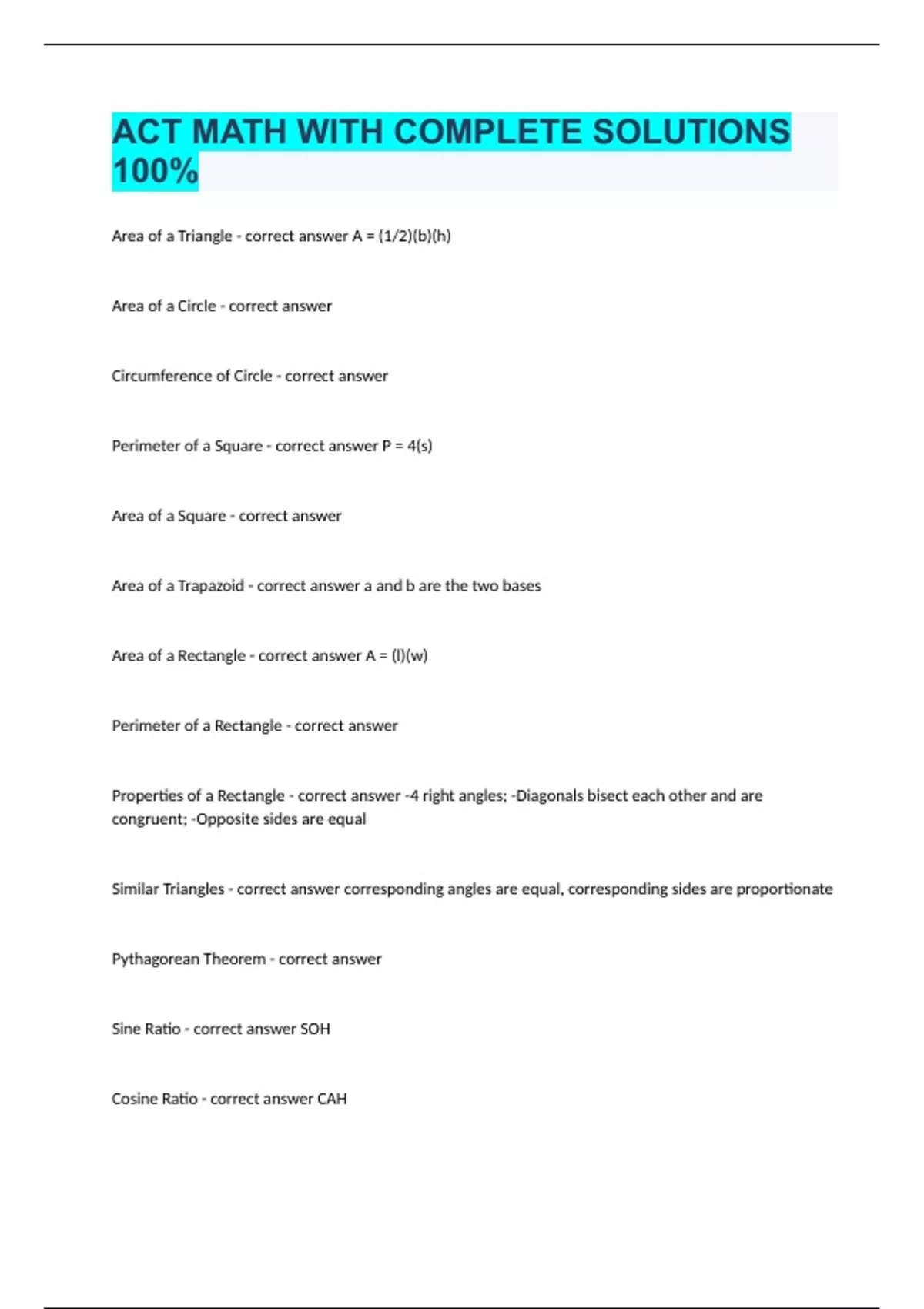 ACT MATH WITH COMPLETE SOLUTIONS 100%

Area of a Triangle - correct answer A = (1/2)(b)(h)

Area of a Circle - correct answer

Circumference of Circle - correct answer

Perimeter of a Square - correct answer P = 4(s)

Area of a Square - correct answer

Area of a Trapazoid - correct answer a and b are the two bases

Area of a Rectangle - correct answer A = (l)(w)

Perimeter of a Rectangle - correct answer

Properties of a Rectangle - correct answer -4 right angles; -Diagonals bisect each other and are congruent; -Opposite sides are equal

Similar Triangles - correct answer corresponding angles are equal, corresponding sides are proportionate

Pythagorean Theorem - correct answer

Sine Ratio - correct answer SOH

Cosine Ratio - correct answer CAH